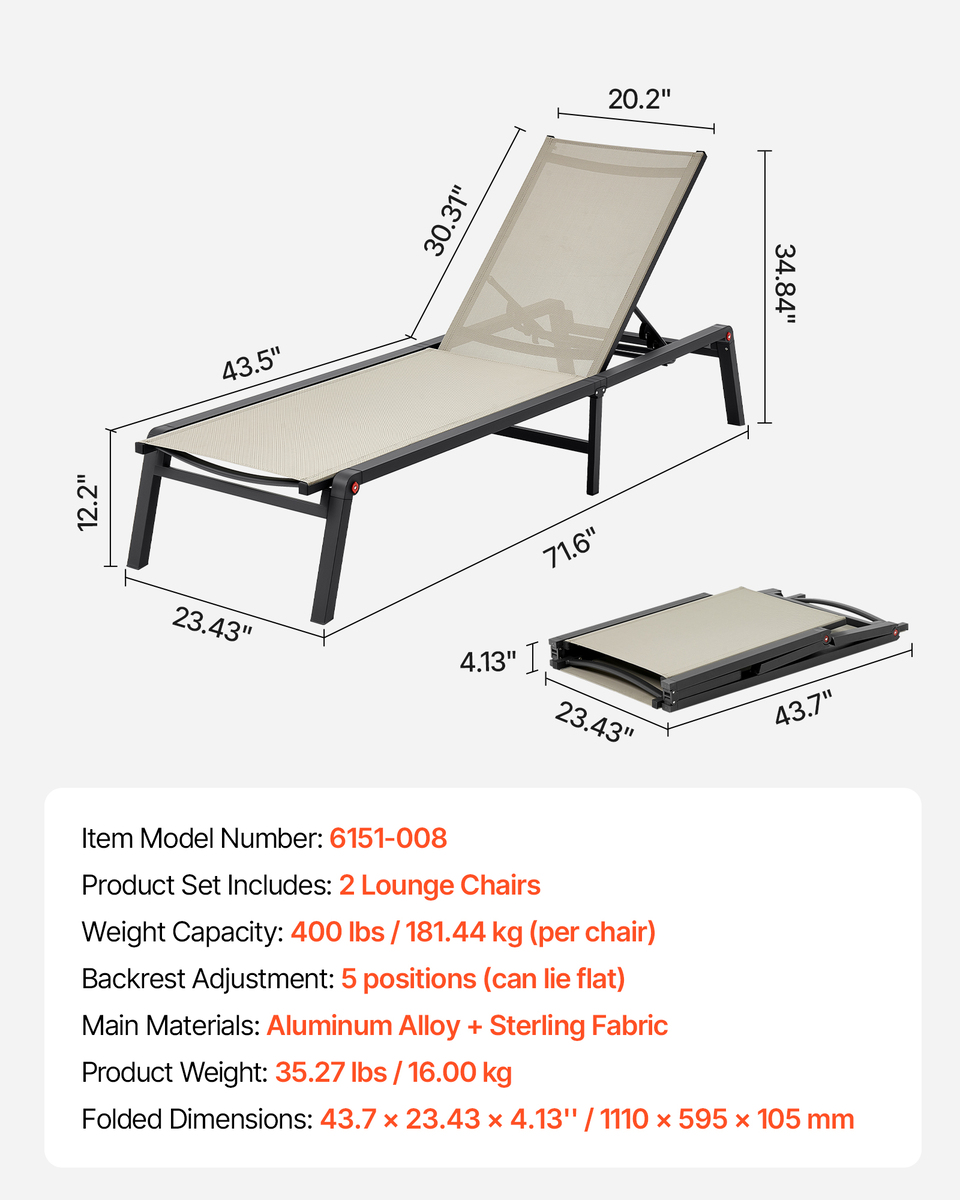 20.2"
30.31"
34.84"
43.5"
12.2"
71.6"
23.43"
4.13"
23.43"
43.7"

Item Model Number: 6151-008
Product Set Includes: 2 Lounge Chairs
Weight Capacity: 400 lbs / 181.44 kg (per chair)
Backrest Adjustment: 5 positions (can lie flat)
Main Materials: Aluminum Alloy + Sterling Fabric
Product Weight: 35.27 lbs / 16.00 kg
Folded Dimensions: 43.7 × 23.43 × 4.13'' / 1110 × 595 × 105 mm